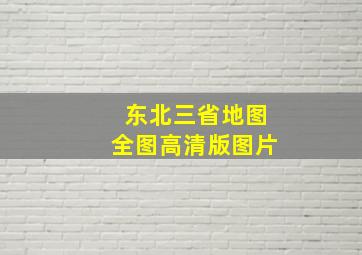 东北三省地图
全图高清版图片